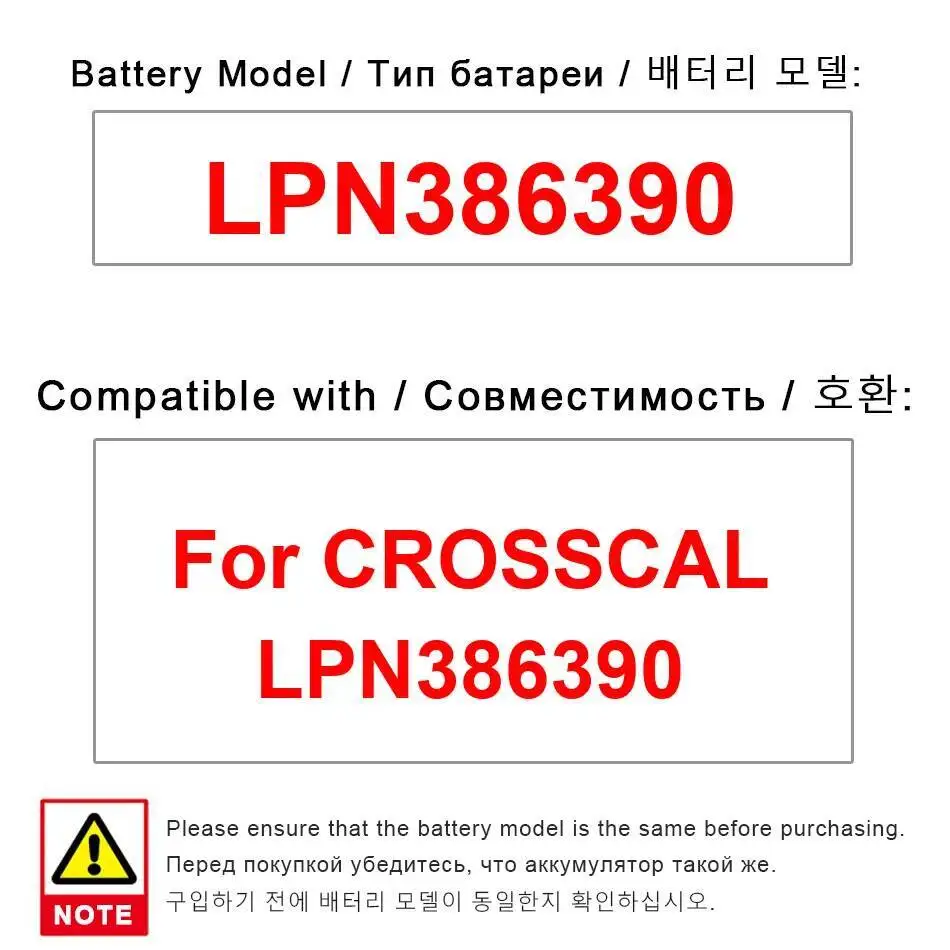 Battery Model / Тип батареи / 배터리 모델:

LPN386390

Compatible with / Совместимость / 호환:

For CROSSCAL LPN386390

NOTE

Please ensure that the battery model is the same before purchasing.
Перед покупкой убедитесь, что аккумулятор такой же.
구입하기 전에 배터리 모델이 동일한지 확인하십시오.